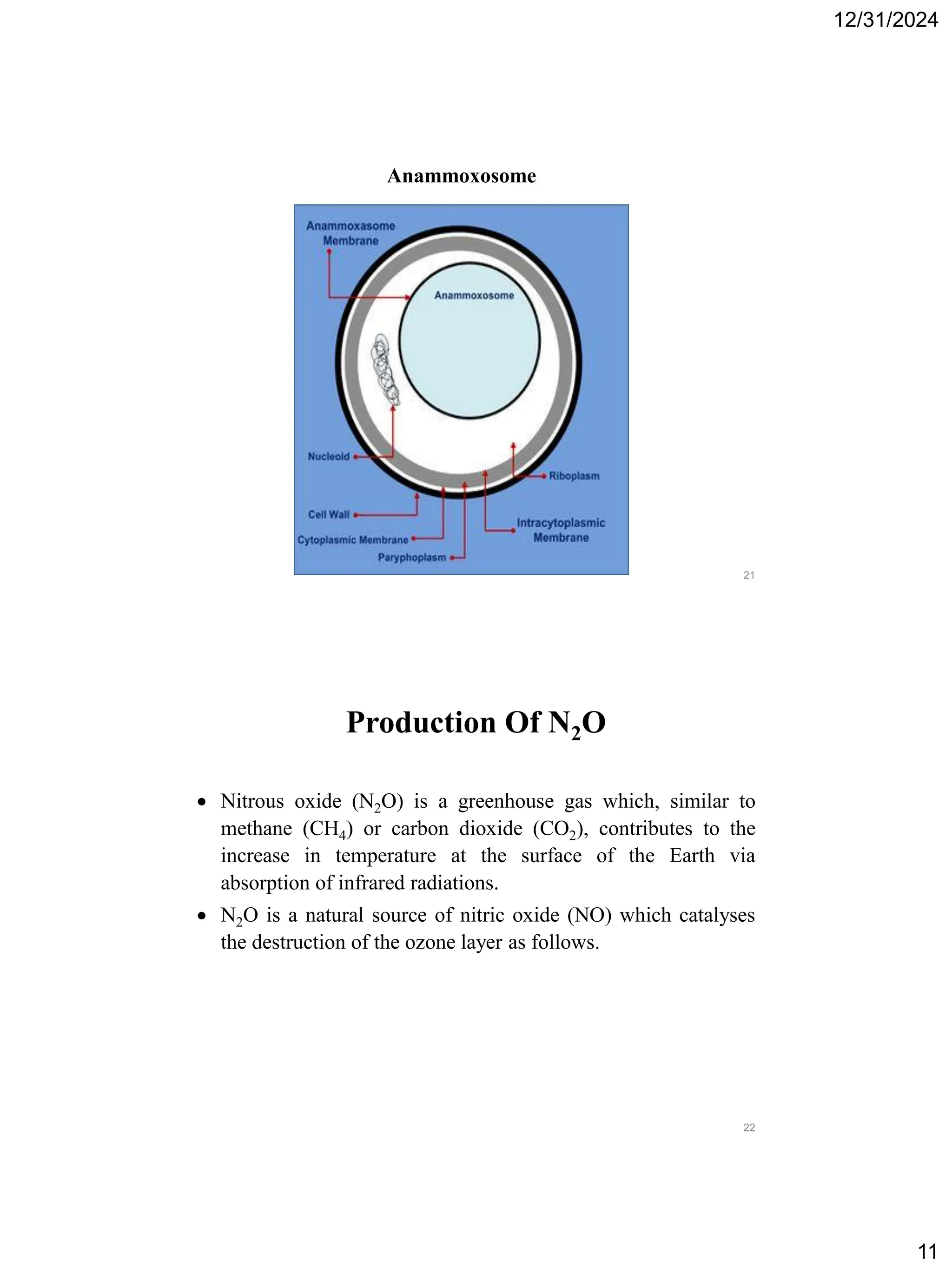 12/31/2024

Anammoxosome

Anammoxasome Membrane

Anammoxosome

Nucleoid

Riboplasm

Cell Wall

Cytoplasmic Membrane

Paryphoplasm

Intracytoplasmic Membrane

21

Production Of $N_2O$

• Nitrous oxide ($N_2O$) is a greenhouse gas which, similar to methane ($CH_4$) or carbon dioxide ($CO_2$), contributes to the increase in temperature at the surface of the Earth via absorption of infrared radiations.

• $N_2O$ is a natural source of nitric oxide (NO) which catalyses the destruction of the ozone layer as follows.

22

11